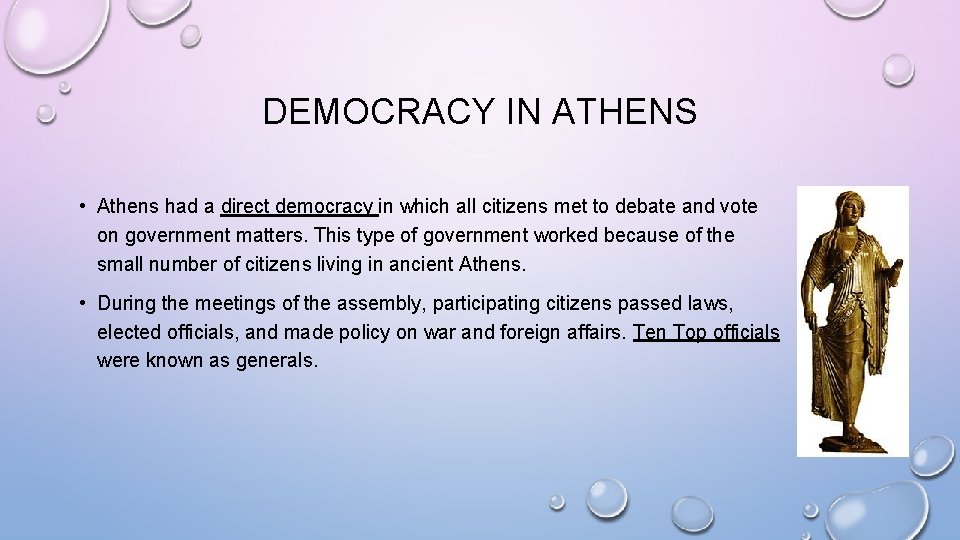 DEMOCRACY IN ATHENS

• Athens had a direct democracy in which all citizens met to debate and vote on government matters. This type of government worked because of the small number of citizens living in ancient Athens.

• During the meetings of the assembly, participating citizens passed laws, elected officials, and made policy on war and foreign affairs. Ten Top officials were known as generals.